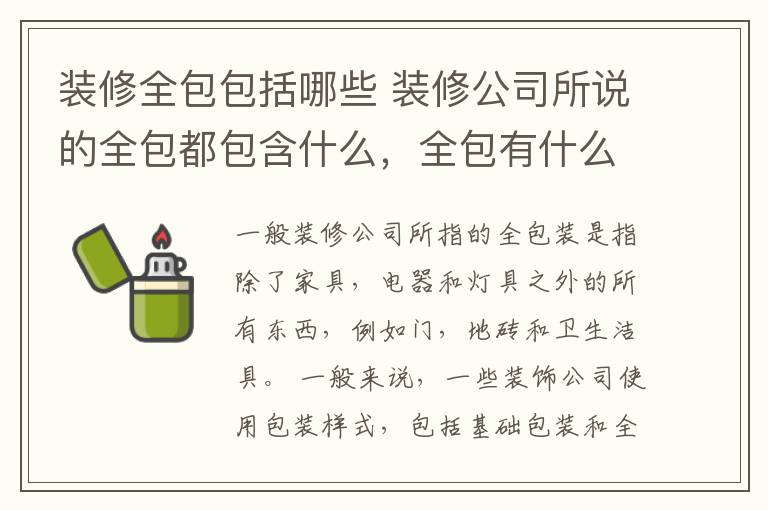 装修全包包括哪些 装修公司所说的全包都包含什么，全包有什么

一般装修公司所指的全包装是指除了家具，电器和灯具之外的所有东西，例如门，地砖和卫生洁具。 一般来说，一些装饰公司使用包装样式，包括基础包装和全